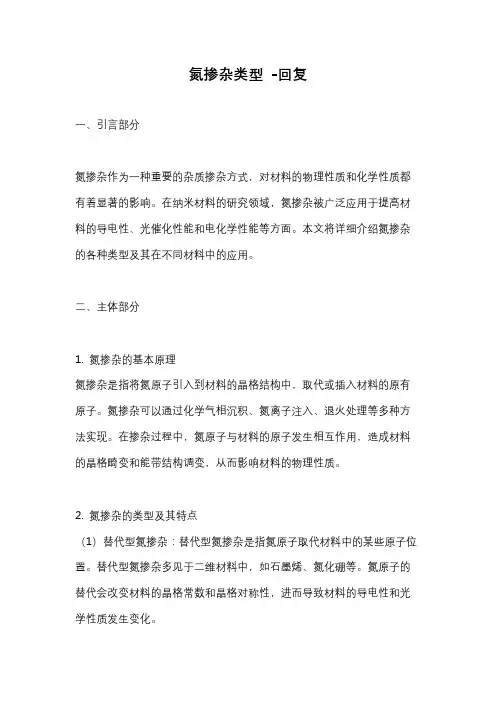 氮掺杂类型 -回复

一、引言部分

氮掺杂作为一种重要的杂质掺杂方式，对材料的物理性质和化学性质都有着显著的影响。在纳米材料的研究领域，氮掺杂被广泛应用于提高材料的导电性、光催化性能和电化学性能等方面。本文将详细介绍氮掺杂的各种类型及其在不同材料中的应用。

二、主体部分

1. 氮掺杂的基本原理
氮掺杂是指将氮原子引入到材料的晶格结构中，取代或插入材料的原有原子。氮掺杂可以通过化学气相沉积、氮离子注入、退火处理等多种方法实现。在掺杂过程中，氮原子与材料的原子发生相互作用，造成材料的晶格畸变和能带结构调变，从而影响材料的物理性质。

2. 氮掺杂的类型及其特点
（1）替代型氮掺杂：替代型氮掺杂是指氮原子取代材料中的某些原子位置。替代型氮掺杂多见于二维材料中，如石墨烯、氮化硼等。氮原子的替代会改变材料的晶格常数和晶格对称性，进而导致材料的导电性和光学性质发生变化。